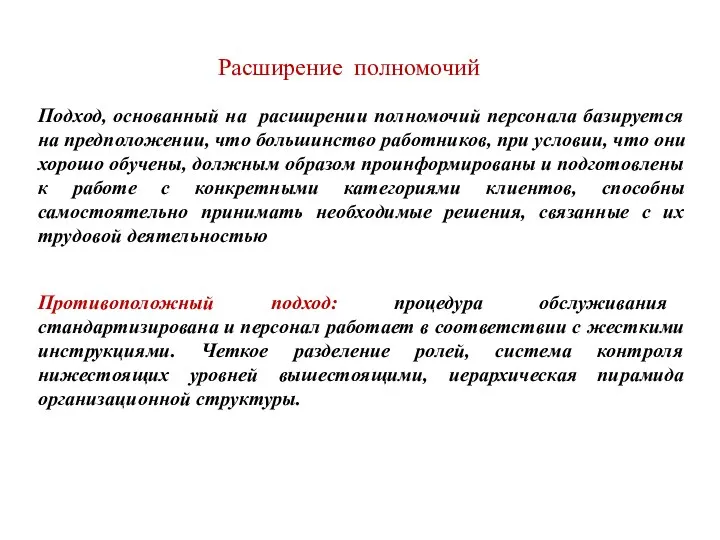 Расширение полномочий

Подход, основанный на расширении полномочий персонала базируется на предположении, что большинство работников, при условии, что они хорошо обучены, должным образом проинформированы и подготовлены к работе с конкретными категориями клиентов, способны самостоятельно принимать необходимые решения, связанные с их трудовой деятельностью

Противоположный подход: процедура обслуживания стандартизирована и персонал работает в соответствии с жесткими инструкциями. Четкое разделение ролей, система контроля нижестоящих уровней вышестоящими, иерархическая пирамида организационной структуры.